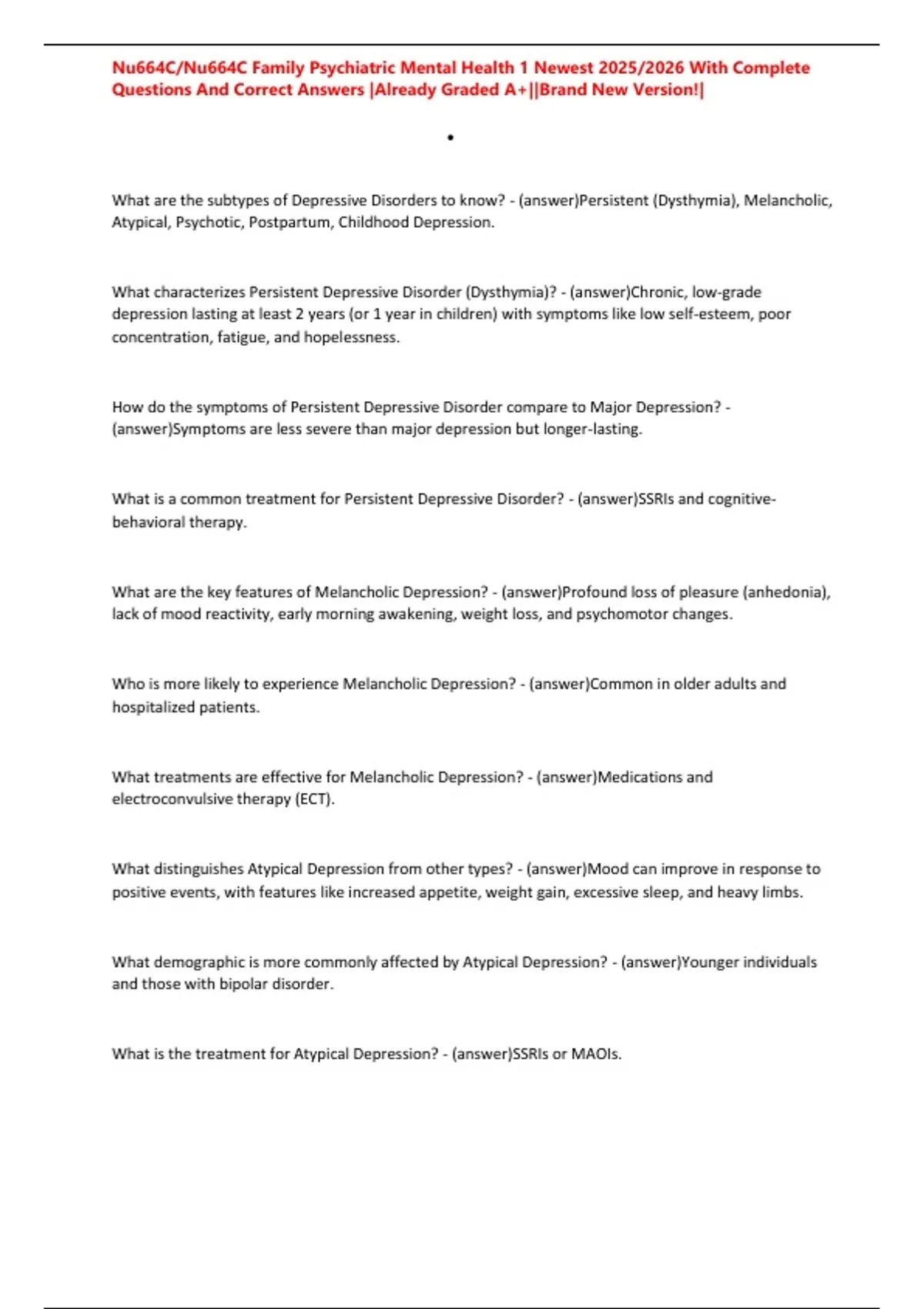 Nu664C/Nu664C Family Psychiatric Mental Health 1 Newest 2025/2026 With Complete Questions And Correct Answers |Already Graded A+||Brand New Version!|

•

What are the subtypes of Depressive Disorders to know? - (answer)Persistent (Dysthymia), Melancholic, Atypical, Psychotic, Postpartum, Childhood Depression.

What characterizes Persistent Depressive Disorder (Dysthymia)? - (answer)Chronic, low-grade depression lasting at least 2 years (or 1 year in children) with symptoms like low self-esteem, poor concentration, fatigue, and hopelessness.

How do the symptoms of Persistent Depressive Disorder compare to Major Depression? - (answer)Symptoms are less severe than major depression but longer-lasting.

What is a common treatment for Persistent Depressive Disorder? - (answer)SSRIs and cognitive-behavioral therapy.

What are the key features of Melancholic Depression? - (answer)Profound loss of pleasure (anhedonia), lack of mood reactivity, early morning awakening, weight loss, and psychomotor changes.

Who is more likely to experience Melancholic Depression? - (answer)Common in older adults and hospitalized patients.

What treatments are effective for Melancholic Depression? - (answer)Medications and electroconvulsive therapy (ECT).

What distinguishes Atypical Depression from other types? - (answer)Mood can improve in response to positive events, with features like increased appetite, weight gain, excessive sleep, and heavy limbs.

What demographic is more commonly affected by Atypical Depression? - (answer)Younger individuals and those with bipolar disorder.

What is the treatment for Atypical Depression? - (answer)SSRIs or MAOIs.